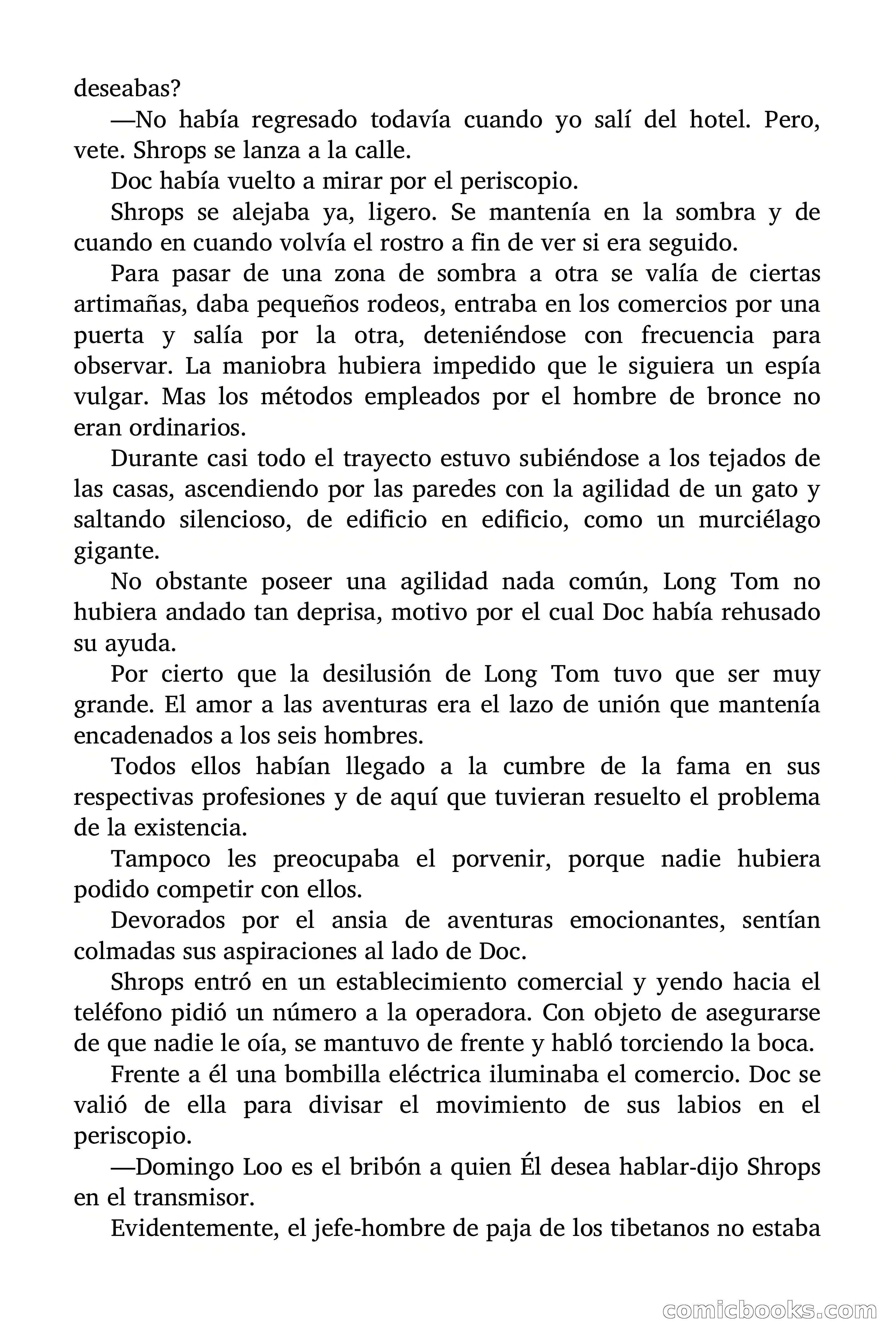 deseabas?

—No había regresado todavía cuando yo salí del hotel. Pero, vete. Shrops se lanza a la calle.

Doc había vuelto a mirar por el periscopio.

Shrops se alejaba ya, ligero. Se mantenía en la sombra y de cuando en cuando volvía el rostro a fin de ver si era seguido.

Para pasar de una zona de sombra a otra se valía de ciertas artimañas, daba pequeños rodeos, entraba en los comercios por una puerta y salía por la otra, deteniéndose con frecuencia para observar. La maniobra hubiera impedido que le siguiera un espía vulgar. Mas los métodos empleados por el hombre de bronce no eran ordinarios.

Durante casi todo el trayecto estuvo subiéndose a los tejados de las casas, ascendiendo por las paredes con la agilidad de un gato y saltando silencioso, de edificio en edificio, como un murciélago gigante.

No obstante poseer una agilidad nada común, Long Tom no hubiera andado tan deprisa, motivo por el cual Doc había rehusado su ayuda.

Por cierto que la desilusión de Long Tom tuvo que ser muy grande. El amor a las aventuras era el lazo de unión que mantenía encadenados a los seis hombres.

Todos ellos habían llegado a la cumbre de la fama en sus respectivas profesiones y de aquí que tuvieran resuelto el problema de la existencia.

Tampoco les preocupaba el porvenir, porque nadie hubiera podido competir con ellos.

Devorados por el ansia de aventuras emocionantes, sentían colmadas sus aspiraciones al lado de Doc.

Shrops entró en un establecimiento comercial y yendo hacia el teléfono pidió un número a la operadora. Con objeto de asegurarse de que nadie le oía, se mantuvo de frente y habló torciendo la boca.

Frente a él una bombilla eléctrica iluminaba el comercio. Doc se valió de ella para divisar el movimiento de sus labios en el periscopio.

—Domingo Loo es el bribón a quien Él desea hablar-dijo Shrops en el transmisor.

Evidentemente, el jefe-hombre de paja de los tibetanos no estaba

comicbooks.com